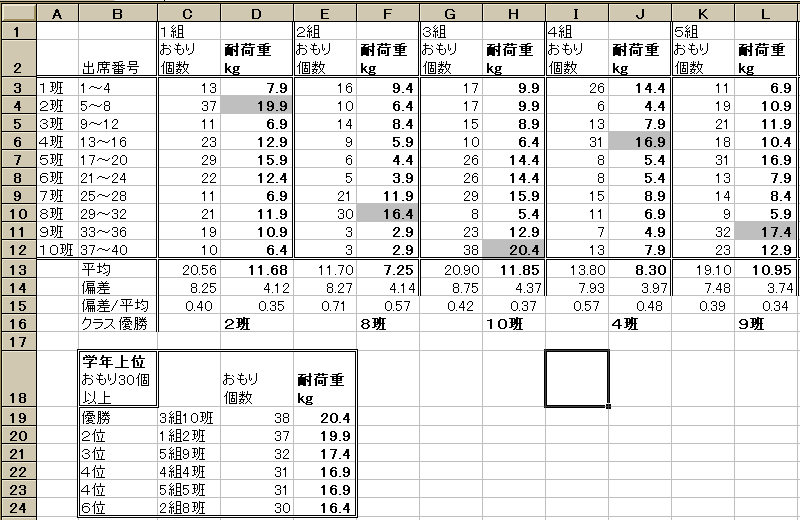 |  | A | B | C | D | E | F | G | H | I | J | K | L |
|---|---|---|---|---|---|---|---|---|---|---|---|---|
| 1 |  |  | 1組 |  | 2組 |  | 3組 |  | 4組 |  | 5組 |  |
| 2 |  | 出席番号 | おもり個数 | 耐荷重 kg | おもり個数 | 耐荷重 kg | おもり個数 | 耐荷重 kg | おもり個数 | 耐荷重 kg | おもり個数 | 耐荷重 kg |
| 3 | 1班 | 1～4 | 13 | 7.9 | 16 | 9.4 | 17 | 9.9 | 26 | 14.4 | 11 | 6.9 |
| 4 | 2班 | 5～8 | 37 | 19.9 | 10 | 6.4 | 17 | 9.9 | 6 | 4.4 | 19 | 10.9 |
| 5 | 3班 | 9～12 | 11 | 6.9 | 14 | 8.4 | 15 | 8.9 | 13 | 7.9 | 21 | 11.9 |
| 6 | 4班 | 13～16 | 23 | 12.9 | 9 | 5.9 | 10 | 6.4 | 31 | 16.9 | 18 | 10.4 |
| 7 | 5班 | 17～20 | 29 | 15.9 | 6 | 4.4 | 26 | 14.4 | 8 | 5.4 | 31 | 16.9 |
| 8 | 6班 | 21～24 | 22 | 12.4 | 5 | 3.9 | 26 | 14.4 | 8 | 5.4 | 13 | 7.9 |
| 9 | 7班 | 25～28 | 11 | 6.9 | 21 | 11.9 | 29 | 15.9 | 15 | 8.9 | 14 | 8.4 |
| 10 | 8班 | 29～32 | 21 | 11.9 | 30 | 16.4 | 8 | 5.4 | 11 | 6.9 | 9 | 5.9 |
| 11 | 9班 | 33～36 | 19 | 10.9 | 3 | 2.9 | 23 | 12.9 | 7 | 4.9 | 32 | 17.4 |
| 12 | 10班 | 37～40 | 10 | 6.4 | 3 | 2.9 | 38 | 20.4 | 13 | 7.9 | 23 | 12.9 |
| 13 |  | 平均 | 20.56 | 11.68 | 11.70 | 7.25 | 20.90 | 11.85 | 13.80 | 8.30 | 19.10 | 10.95 |
| 14 |  | 偏差 | 8.25 | 4.12 | 8.27 | 4.14 | 8.75 | 4.37 | 7.93 | 3.97 | 7.48 | 3.74 |
| 15 |  | 偏差/平均 | 0.40 | 0.35 | 0.71 | 0.57 | 0.42 | 0.37 | 0.57 | 0.48 | 0.39 | 0.34 |
| 16 |  | クラス優勝 |  | 2班 |  | 8班 |  | 10班 |  | 4班 |  | 9班 |
| 17 |  |  |  |  |  |  |  |  |  |  |  |  |
| 18 |  | 学年上位 おもり30個以上 |  | おもり個数 | 耐荷重 kg |  |  |  |  |  |  |  |
| 19 |  | 優勝 | 3組10班 | 38 | 20.4 |  |  |  |  |  |  |  |
| 20 |  | 2位 | 1組2班 | 37 | 19.9 |  |  |  |  |  |  |  |
| 21 |  | 3位 | 5組9班 | 32 | 17.4 |  |  |  |  |  |  |  |
| 22 |  | 4位 | 4組4班 | 31 | 16.9 |  |  |  |  |  |  |  |
| 23 |  | 4位 | 5組5班 | 31 | 16.9 |  |  |  |  |  |  |  |
| 24 |  | 6位 | 2組8班 | 30 | 16.4 |  |  |  |  |  |  |  |